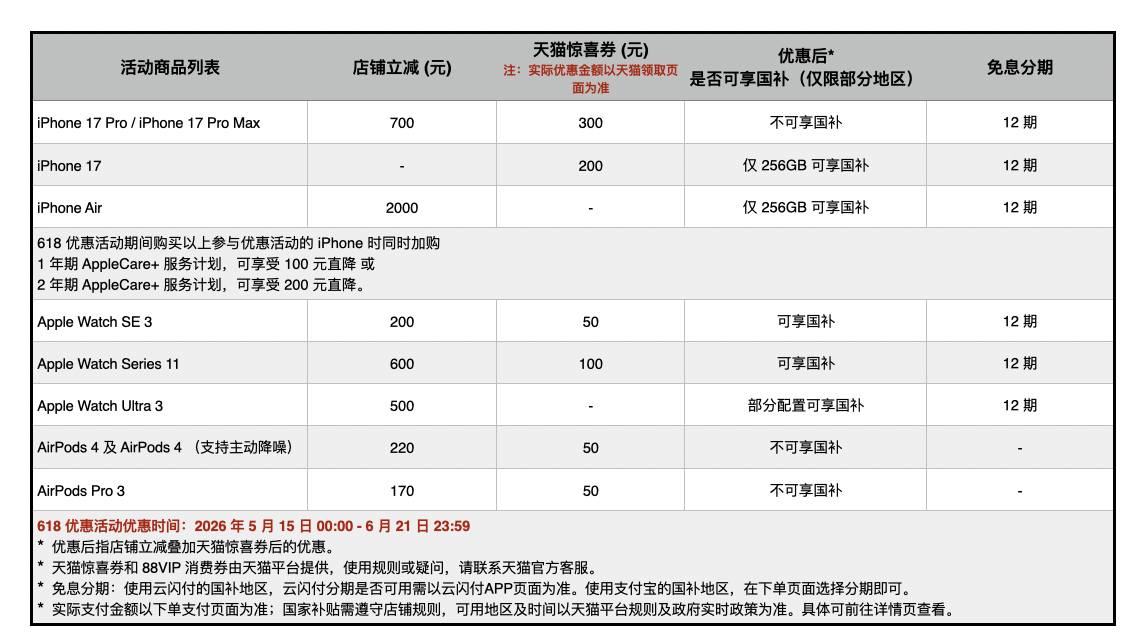 | 活动商品列表 | 店铺立减 (元) | 天猫惊喜券 (元) 注：实际优惠金额以天猫领取页面为准 | 优惠后* 是否可享国补（仅限部分地区） | 免息分期 |
|---|---|---|---|---|
| iPhone 17 Pro / iPhone 17 Pro Max | 700 | 300 | 不可享国补 | 12 期 |
| iPhone 17 | - | 200 | 仅 256GB 可享国补 | 12 期 |
| iPhone Air | 2000 | - | 仅 256GB 可享国补 | 12 期 |
| 618 优惠活动期间购买以上参与优惠活动的 iPhone 时同时加购 1 年期 AppleCare+ 服务计划，可享受 100 元直降 或 2 年期 AppleCare+ 服务计划，可享受 200 元直降。 | | | | |
| Apple Watch SE 3 | 200 | 50 | 可享国补 | 12 期 |
| Apple Watch Series 11 | 600 | 100 | 可享国补 | 12 期 |
| Apple Watch Ultra 3 | 500 | - | 部分配置可享国补 | 12 期 |
| AirPods 4 及 AirPods 4 （支持主动降噪） | 220 | 50 | 不可享国补 | - |
| AirPods Pro 3 | 170 | 50 | 不可享国补 | - |

618 优惠活动优惠时间：2026 年 5 月 15 日 00:00 - 6 月 21 日 23:59
* 优惠后指店铺立减叠加天猫惊喜券后的优惠。
* 天猫惊喜券和 88VIP 消费券由天猫平台提供，使用规则或疑问，请联系天猫官方客服。
* 免息分期：使用云闪付的国补地区，云闪付分期是否可用需以云闪付APP页面为准。使用支付宝的国补地区，在下单页面选择分期即可。
* 实际支付金额以下单支付页面为准；国家补贴需遵守店铺规则，可用地区及时间以天猫平台规则及政府实时政策为准。具体可前往详情页查看。